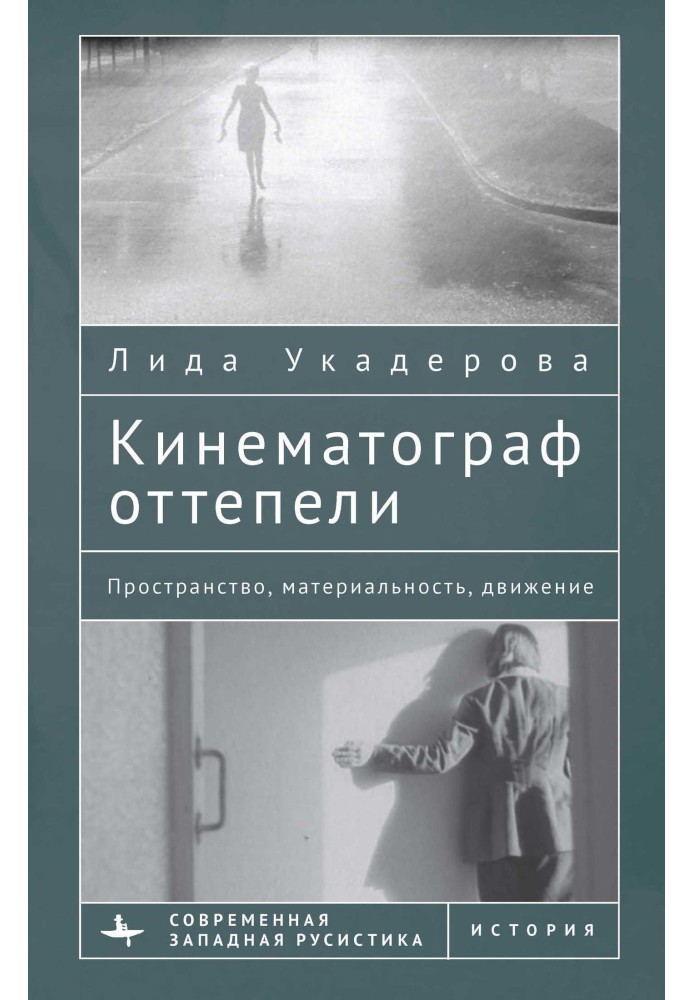 Лида Укадерова

Кинематограф оттепели

Пространство, материальность, движение

СОВРЕМЕННАЯ ЗАПАДНАЯ РУСИСТИКА

ИСТОРИЯ